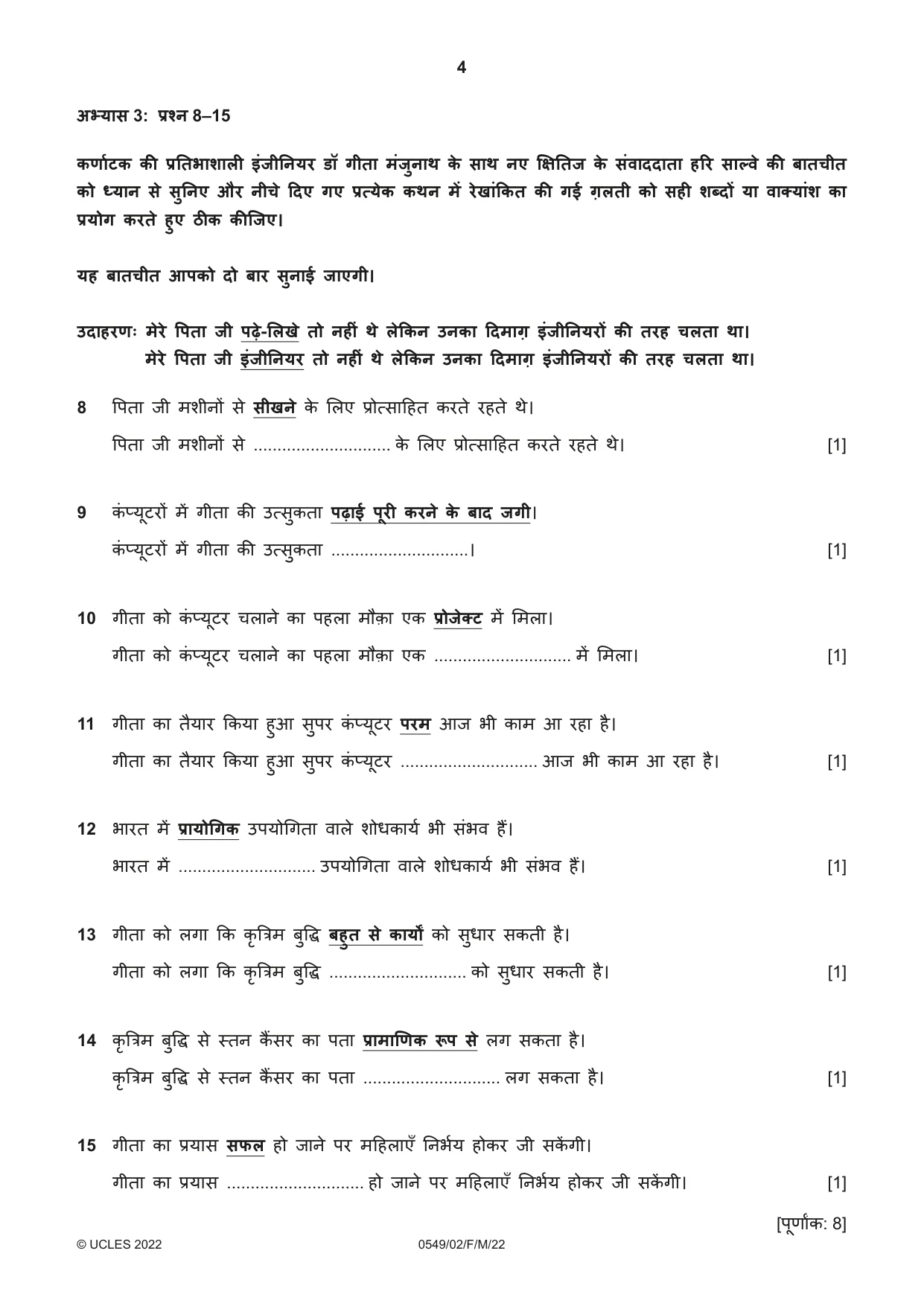 4

अभ्यास 3: प्रश्न 8–15

कर्णाटक की प्रतिभाशाली इंजीनियर डॉ गीता मंजुनाथ के साथ नए क्षितिज के संवाददाता हरि साल्वे की बातचीत को ध्यान से सुनिए और नीचे दिए गए प्रत्येक कथन में रेखांकित की गई ग़लती को सही शब्दों या वाक्यांश का प्रयोग करते हुए ठीक कीजिए।

यह बातचीत आपको दो बार सुनाई जाएगी।

उदाहरणः मेरे पिता जी पढ़े-लिखे तो नहीं थे लेकिन उनका दिमाग़ इंजीनियरों की तरह चलता था।
मेरे पिता जी इंजीनियर तो नहीं थे लेकिन उनका दिमाग़ इंजीनियरों की तरह चलता था।

8 पिता जी मशीनों से सीखने के लिए प्रोत्साहित करते रहते थे।
पिता जी मशीनों से ____ के लिए प्रोत्साहित करते रहते थे। [1]

9 कंप्यूटरों में गीता की उत्सुकता पढ़ाई पूरी करने के बाद जगी।
कंप्यूटरों में गीता की उत्सुकता ____। [1]

10 गीता को कंप्यूटर चलाने का पहला मौक़ा एक प्रोजेक्ट में मिला।
गीता को कंप्यूटर चलाने का पहला मौक़ा एक ____ में मिला। [1]

11 गीता का तैयार किया हुआ सुपर कंप्यूटर परम आज भी काम आ रहा है।
गीता का तैयार किया हुआ सुपर कंप्यूटर ____ आज भी काम आ रहा है। [1]

12 भारत में प्रायोगिक उपयोगिता वाले शोधकार्य भी संभव हैं।
भारत में ____ उपयोगिता वाले शोधकार्य भी संभव हैं। [1]

13 गीता को लगा कि कृत्रिम बुद्धि बहुत से कार्यों को सुधार सकती है।
गीता को लगा कि कृत्रिम बुद्धि ____ को सुधार सकती है। [1]

14 कृत्रिम बुद्धि से स्तन कैंसर का पता प्रामाणिक रूप से लग सकता है।
कृत्रिम बुद्धि से स्तन कैंसर का पता ____ लग सकता है। [1]

15 गीता का प्रयास सफल हो जाने पर महिलाएँ निर्भय होकर जी सकेंगी।
गीता का प्रयास ____ हो जाने पर महिलाएँ निर्भय होकर जी सकेंगी। [1]

[पूर्णांक: 8]

© UCLES 2022 0549/02/F/M/22